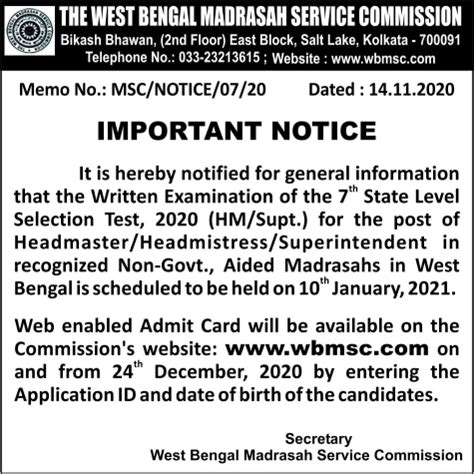 THE WEST BENGAL MADRASAH SERVICE COMMISSION
Bikash Bhawan, (2nd Floor) East Block, Salt Lake, Kolkata - 700091
Telephone No.: 033-23213615 ; Website : www.wbmsc.com

Memo No.: MSC/NOTICE/07/20 Dated : 14.11.2020

IMPORTANT NOTICE

It is hereby notified for general information that the Written Examination of the 7$^{th}$ State Level Selection Test, 2020 (HM/Supt.) for the post of Headmaster/Headmistress/Superintendent in recognized Non-Govt., Aided Madrasahs in West Bengal is scheduled to be held on 10$^{th}$ January, 2021.

Web enabled Admit Card will be available on the Commission's website: www.wbmsc.com on and from 24$^{th}$ December, 2020 by entering the Application ID and date of birth of the candidates.

Secretary
West Bengal Madrasah Service Commission